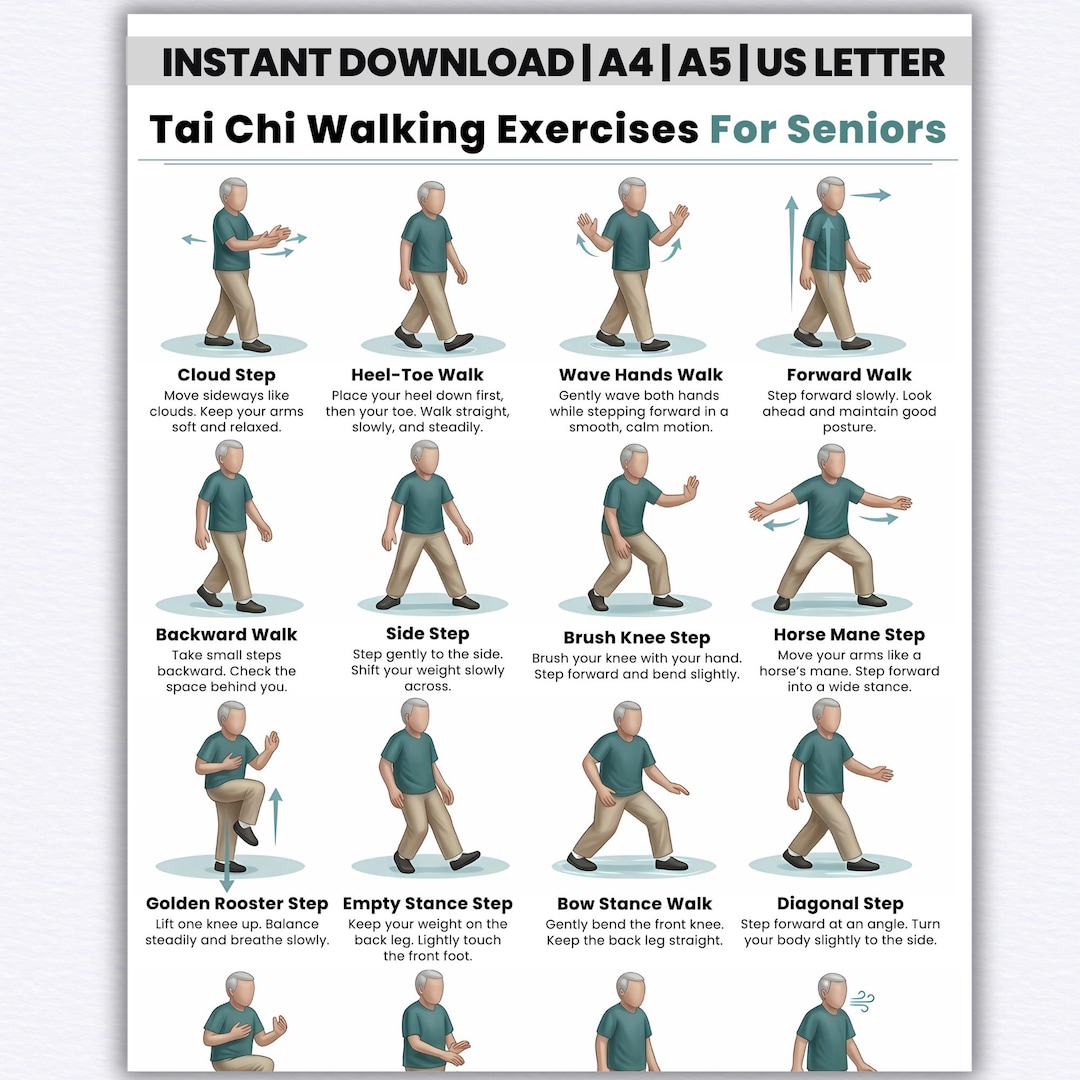 INSTANT DOWNLOAD | A4 | A5 | US LETTER

Tai Chi Walking Exercises For Seniors

Cloud Step
Move sideways like clouds. Keep your arms soft and relaxed.

Heel-Toe Walk
Place your heel down first, then your toe. Walk straight, slowly, and steadily.

Wave Hands Walk
Gently wave both hands while stepping forward in a smooth, calm motion.

Forward Walk
Step forward slowly. Look ahead and maintain good posture.

Backward Walk
Take small steps backward. Check the space behind you.

Side Step
Step gently to the side. Shift your weight slowly across.

Brush Knee Step
Brush your knee with your hand. Step forward and bend slightly.

Horse Mane Step
Move your arms like a horse's mane. Step forward into a wide stance.

Golden Rooster Step
Lift one knee up. Balance steadily and breathe slowly.

Empty Stance Step
Keep your weight on the back leg. Lightly touch the front foot.

Bow Stance Walk
Gently bend the front knee. Keep the back leg straight.

Diagonal Step
Step forward at an angle. Turn your body slightly to the side.